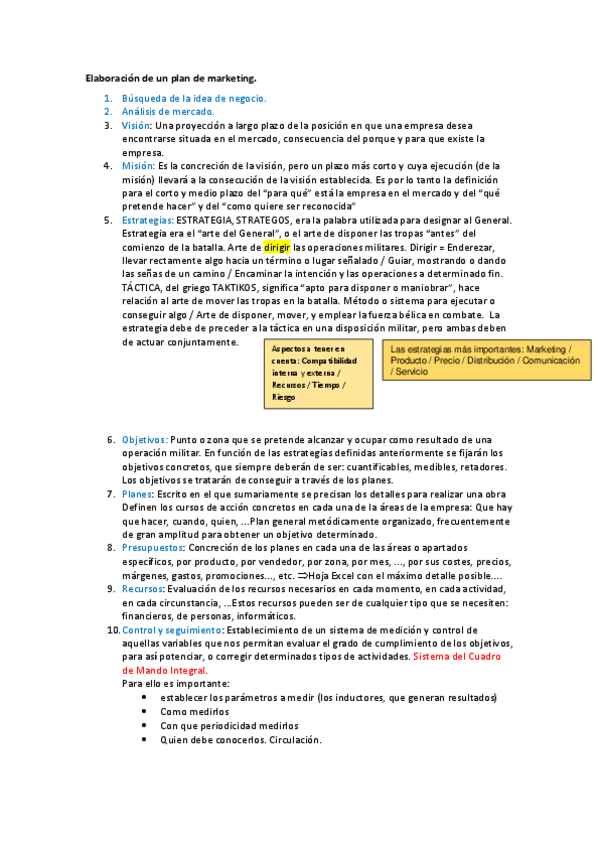 Elaboración de un plan de marketing.

1. Búsqueda de la idea de negocio.
2. Análisis de mercado.
3. Visión: Una proyección a largo plazo de la posición en que una empresa desea encontrarse situada en el mercado, consecuencia del porque y para que existe la empresa.
4. Misión: Es la concreción de la visión, pero un plazo más corto y cuya ejecución (de la misión) llevará a la consecución de la visión establecida. Es por lo tanto la definición para el corto y medio plazo del "para qué" está la empresa en el mercado y del "qué pretende hacer" y del "como quiere ser reconocida"
5. Estrategias: ESTRATEGIA, STRATEGOS, era la palabra utilizada para designar al General. Estrategia era el "arte del General", o el arte de disponer las tropas "antes" del comienzo de la batalla. Arte de dirigir las operaciones militares. Dirigir = Enderezar, llevar rectamente algo hacia un término o lugar señalado / Guiar, mostrando o dando las señas de un camino / Encaminar la intención y las operaciones a determinado fin. TÁCTICA, del griego TAKTIKOS, significa "apto para disponer o maniobrar", hace relación al arte de mover las tropas en la batalla. Método o sistema para ejecutar o conseguir algo / Arte de disponer, mover, y emplear la fuerza bélica en combate. La estrategia debe de preceder a la táctica en una disposición militar, pero ambas deben de actuar conjuntamente.

Aspectos a tener en cuenta: Compatibilidad interna y externa / Recursos / Tiempo / Riesgo

Las estrategias más importantes: Marketing / Producto / Precio / Distribución / Comunicación / Servicio

6. Objetivos: Punto o zona que se pretende alcanzar y ocupar como resultado de una operación militar. En función de las estrategias definidas anteriormente se fijarán los objetivos concretos, que siempre deberán de ser: cuantificables, medibles, retadores. Los objetivos se tratarán de conseguir a través de los planes.
7. Planes: Escrito en el que sumariamente se precisan los detalles para realizar una obra Definen los cursos de acción concretos en cada una de la áreas de la empresa: Que hay que hacer, cuando, quien, ...Plan general metódicamente organizado, frecuentemente de gran amplitud para obtener un objetivo determinado.
8. Presupuestos: Concreción de los planes en cada una de las áreas o apartados específicos, por producto, por vendedor, por zona, por mes, ..., por sus costes, precios, márgenes, gastos, promociones..., etc. ⇒Hoja Excel con el máximo detalle posible....
9. Recursos: Evaluación de los recursos necesarios en cada momento, en cada actividad, en cada circunstancia, ...Estos recursos pueden ser de cualquier tipo que se necesiten: financieros, de personas, informáticos.
10. Control y seguimiento: Establecimiento de un sistema de medición y control de aquellas variables que nos permitan evaluar el grado de cumplimiento de los objetivos, para así potenciar, o corregir determinados tipos de actividades. Sistema del Cuadro de Mando Integral.
Para ello es importante:
• establecer los parámetros a medir (los inductores, que generan resultados)
• Como medirlos
• Con que periodicidad medirlos
• Quien debe conocerlos. Circulación.